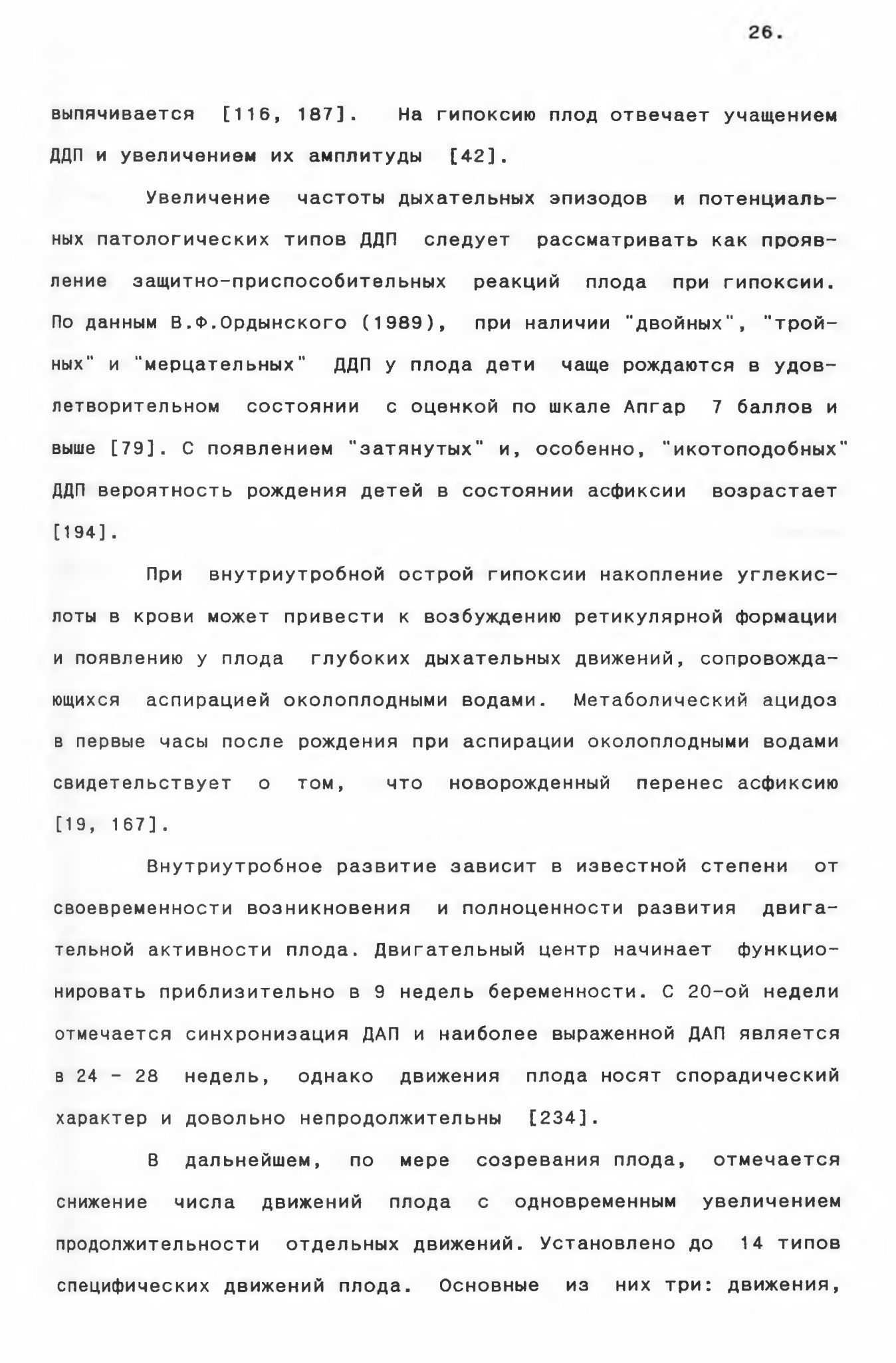 26.

выпячивается [116, 187]. На гипоксию плод отвечает учащением ДДП и увеличением их амплитуды [42].

Увеличение частоты дыхательных эпизодов и потенциальных патологических типов ДДП следует рассматривать как проявление защитно-приспособительных реакций плода при гипоксии. По данным В.Ф.Ордынского (1989), при наличии "двойных", "тройных" и "мерцательных" ДДП у плода дети чаще рождаются в удовлетворительном состоянии с оценкой по шкале Апгар 7 баллов и выше [79]. С появлением "затянутых" и, особенно, "икотоподобных" ДДП вероятность рождения детей в состоянии асфиксии возрастает [194].

При внутриутробной острой гипоксии накопление углекислоты в крови может привести к возбуждению ретикулярной формации и появлению у плода глубоких дыхательных движений, сопровождающихся аспирацией околоплодными водами. Метаболический ацидоз в первые часы после рождения при аспирации околоплодными водами свидетельствует о том, что новорожденный перенес асфиксию [19, 167].

Внутриутробное развитие зависит в известной степени от своевременности возникновения и полноценности развития двигательной активности плода. Двигательный центр начинает функционировать приблизительно в 9 недель беременности. С 20-ой недели отмечается синхронизация ДАП и наиболее выраженной ДАП является в 24 - 28 недель, однако движения плода носят спорадический характер и довольно непродолжительны [234].

В дальнейшем, по мере созревания плода, отмечается снижение числа движений плода с одновременным увеличением продолжительности отдельных движений. Установлено до 14 типов специфических движений плода. Основные из них три: движения,